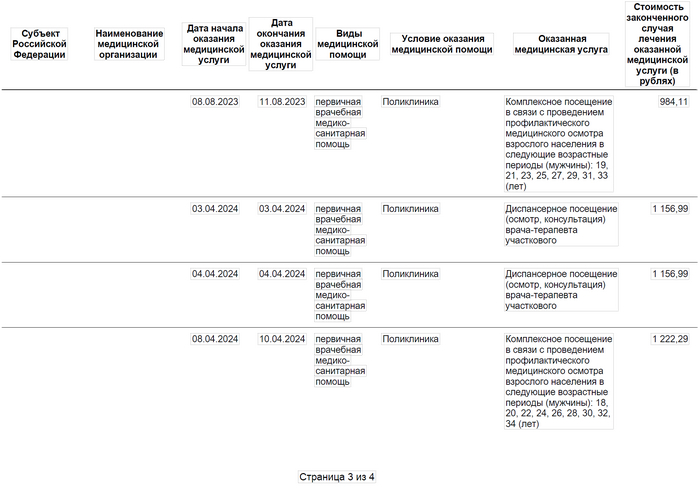 | Субъект Российской Федерации | Наименование медицинской организации | Дата начала оказания медицинской услуги | Дата окончания оказания медицинской услуги | Виды медицинской помощи | Условие оказания медицинской помощи | Оказанная медицинская услуга | Стоимость законченного случая лечения оказанной медицинской услуги (в рублях) |
|---|---|---|---|---|---|---|---|
| | | 08.08.2023 | 11.08.2023 | первичная врачебная медико-санитарная помощь | Поликлиника | Комплексное посещение в связи с проведением профилактического медицинского осмотра взрослого населения в следующие возрастные периоды (мужчины): 19, 21, 23, 25, 27, 29, 31, 33 (лет) | 984,11 |
| | | 03.04.2024 | 03.04.2024 | первичная врачебная медико-санитарная помощь | Поликлиника | Диспансерное посещение (осмотр, консультация) врача-терапевта участкового | 1 156,99 |
| | | 04.04.2024 | 04.04.2024 | первичная врачебная медико-санитарная помощь | Поликлиника | Диспансерное посещение (осмотр, консультация) врача-терапевта участкового | 1 156,99 |
| | | 08.04.2024 | 10.04.2024 | первичная врачебная медико-санитарная помощь | Поликлиника | Комплексное посещение в связи с проведением профилактического медицинского осмотра взрослого населения в следующие возрастные периоды (мужчины): 18, 20, 22, 24, 26, 28, 30, 32, 34 (лет) | 1 222,29 |

Страница 3 из 4